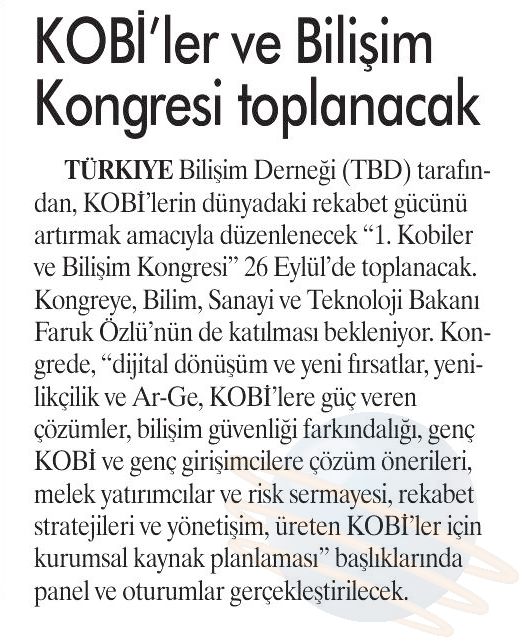 KOBİ'ler ve Bilişim Kongresi toplanacak

TÜRKIYE Bilişim Derneği (TBD) tarafından, KOBİ'lerin dünyadaki rekabet gücünü artırmak amacıyla düzenlenecek "1. Kobiler ve Bilişim Kongresi" 26 Eylül'de toplanacak. Kongreye, Bilim, Sanayi ve Teknoloji Bakanı Faruk Özlü'nün de katılması bekleniyor. Kongrede, "dijital dönüşüm ve yeni fırsatlar, yenilikçilik ve Ar-Ge, KOBİ'lere güç veren çözümler, bilişim güvenliği farkındalığı, genç KOBİ ve genç girişimcilere çözüm önerileri, melek yatırımcılar ve risk sermayesi, rekabet stratejileri ve yönetişim, üreten KOBİ'ler için kurumsal kaynak planlaması" başlıklarında panel ve oturumlar gerçekleştirilecek.